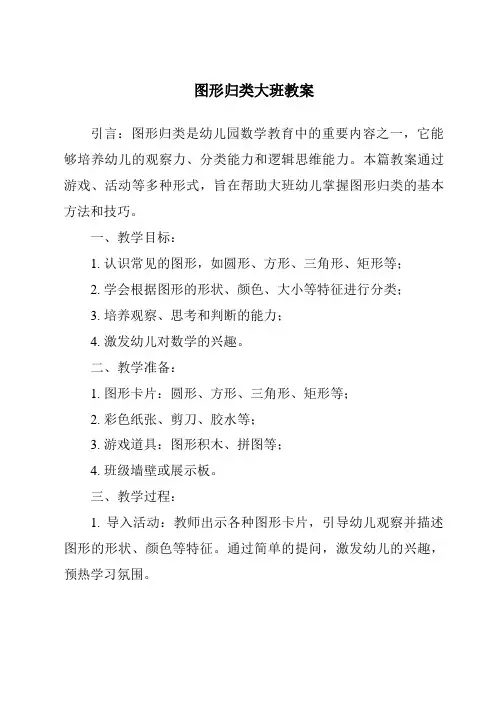 图形归类大班教案

引言：图形归类是幼儿园数学教育中的重要内容之一，它能够培养幼儿的观察力、分类能力和逻辑思维能力。本篇教案通过游戏、活动等多种形式，旨在帮助大班幼儿掌握图形归类的基本方法和技巧。

一、教学目标：

1. 认识常见的图形，如圆形、方形、三角形、矩形等；

2. 学会根据图形的形状、颜色、大小等特征进行分类；

3. 培养观察、思考和判断的能力；

4. 激发幼儿对数学的兴趣。

二、教学准备：

1. 图形卡片：圆形、方形、三角形、矩形等；

2. 彩色纸张、剪刀、胶水等；

3. 游戏道具：图形积木、拼图等；

4. 班级墙壁或展示板。

三、教学过程：

1. 导入活动：教师出示各种图形卡片，引导幼儿观察并描述图形的形状、颜色等特征。通过简单的提问，激发幼儿的兴趣，预热学习氛围。